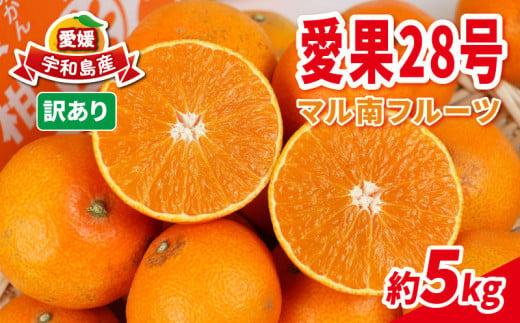 愛媛
宇和島産
訳あり
愛果28号
マル南フルーツ
約5kg